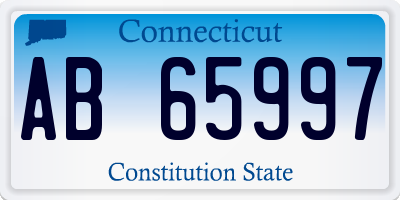 Connecticut

AB 65997

Constitution State